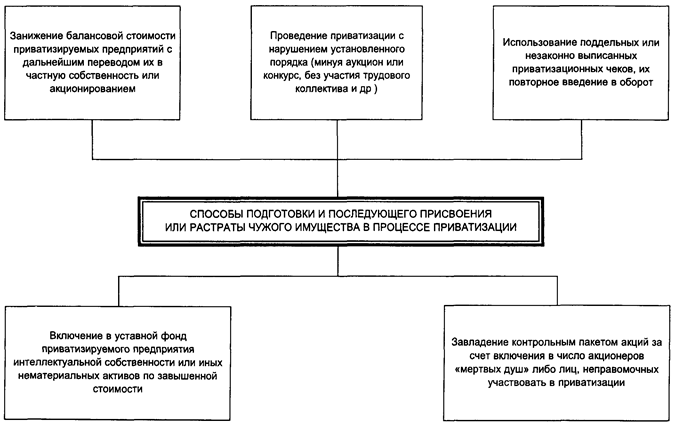 Занижение балансовой стоимости приватизируемых предприятий с дальнейшим переводом их в частную собственность или акционированием

Проведение приватизации с нарушением установленного порядка (минуя аукцион или конкурс, без участия трудового коллектива и др )

Использование поддельных или незаконно выписанных приватизационных чеков, их повторное введение в оборот

СПОСОБЫ ПОДГОТОВКИ И ПОСЛЕДУЮЩЕГО ПРИСВОЕНИЯ ИЛИ РАСТРАТЫ ЧУЖОГО ИМУЩЕСТВА В ПРОЦЕССЕ ПРИВАТИЗАЦИИ

Включение в уставной фонд приватизируемого предприятия интеллектуальной собственности или иных нематериальных активов по завышенной стоимости

Завладение контрольным пакетом акций за счет включения в число акционеров «мертвых душ» либо лиц, неправомочных участвовать в приватизации